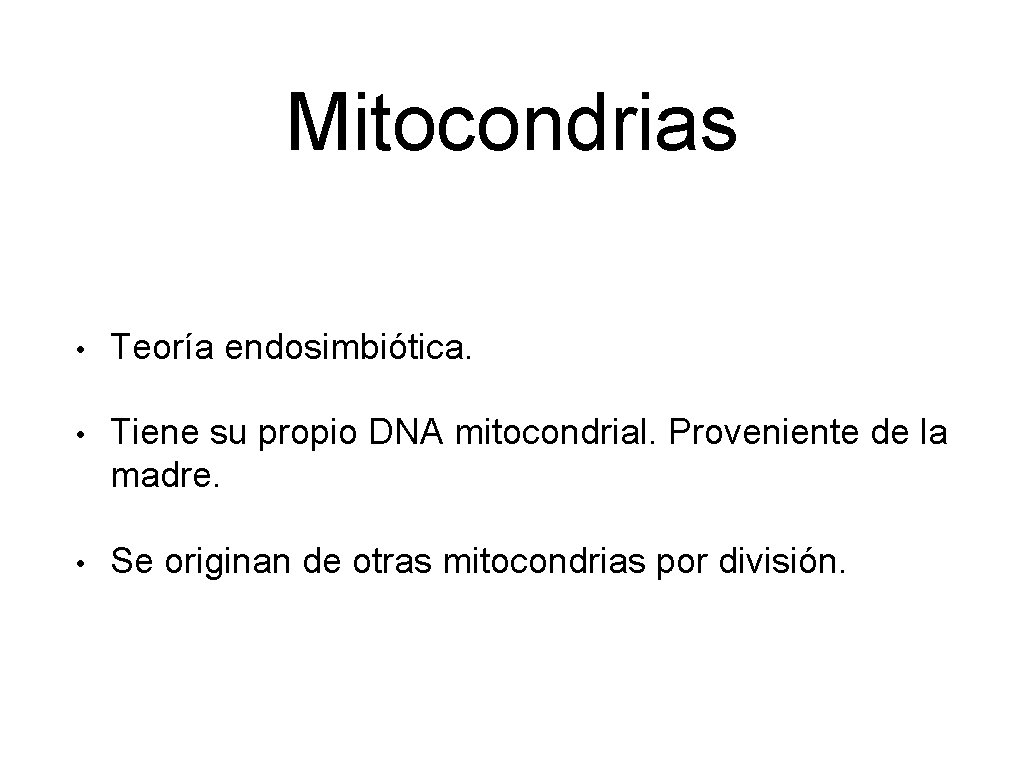 Mitocondrias

• Teoría endosimbiótica.

• Tiene su propio DNA mitocondrial. Proveniente de la madre.

• Se originan de otras mitocondrias por división.